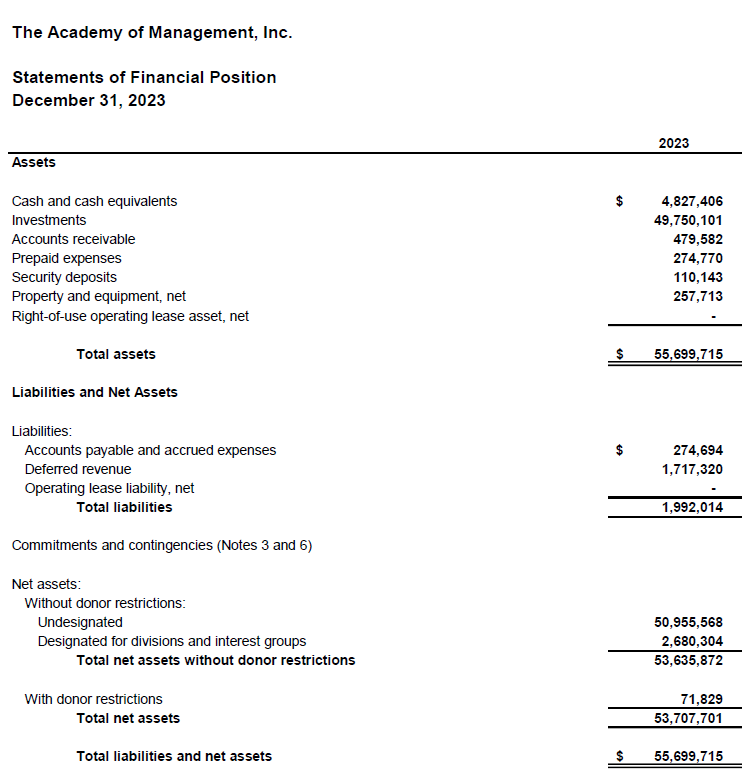 The Academy of Management, Inc.

Statements of Financial Position
December 31, 2023

| | | 2023 |
|---|---|---|
| **Assets** | | |
| Cash and cash equivalents | $ | 4,827,406 |
| Investments | | 49,750,101 |
| Accounts receivable | | 479,582 |
| Prepaid expenses | | 274,770 |
| Security deposits | | 110,143 |
| Property and equipment, net | | 257,713 |
| Right-of-use operating lease asset, net | | - |
| Total assets | $ | 55,699,715 |
| **Liabilities and Net Assets** | | |
| Liabilities: | | |
| Accounts payable and accrued expenses | $ | 274,694 |
| Deferred revenue | | 1,717,320 |
| Operating lease liability, net | | - |
| Total liabilities | | 1,992,014 |
| Commitments and contingencies (Notes 3 and 6) | | |
| Net assets: | | |
| Without donor restrictions: | | |
| Undesignated | | 50,955,568 |
| Designated for divisions and interest groups | | 2,680,304 |
| Total net assets without donor restrictions | | 53,635,872 |
| With donor restrictions | | 71,829 |
| Total net assets | | 53,707,701 |
| Total liabilities and net assets | $ | 55,699,715 |